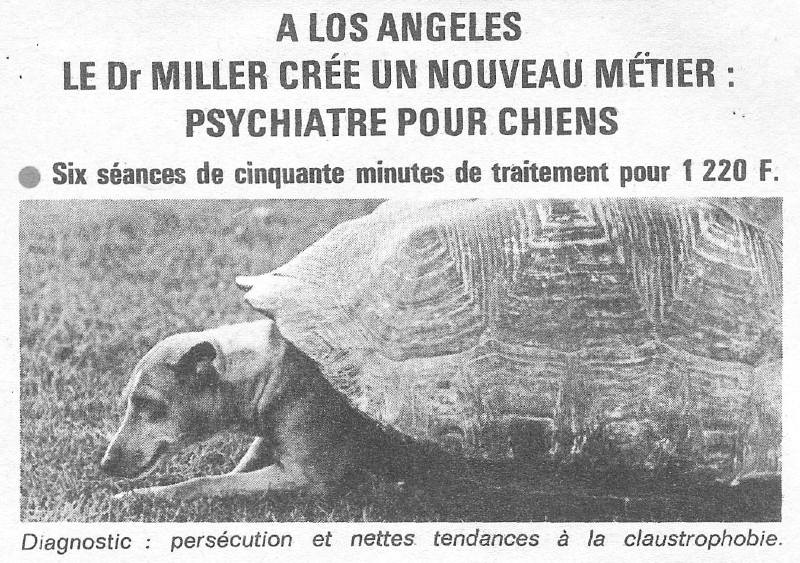 A LOS ANGELES
LE Dr MILLER CRÉE UN NOUVEAU MÉTIER :
PSYCHIATRE POUR CHIENS

• Six séances de cinquante minutes de traitement pour 1 220 F.

Diagnostic : persécution et nettes tendances à la claustrophobie.